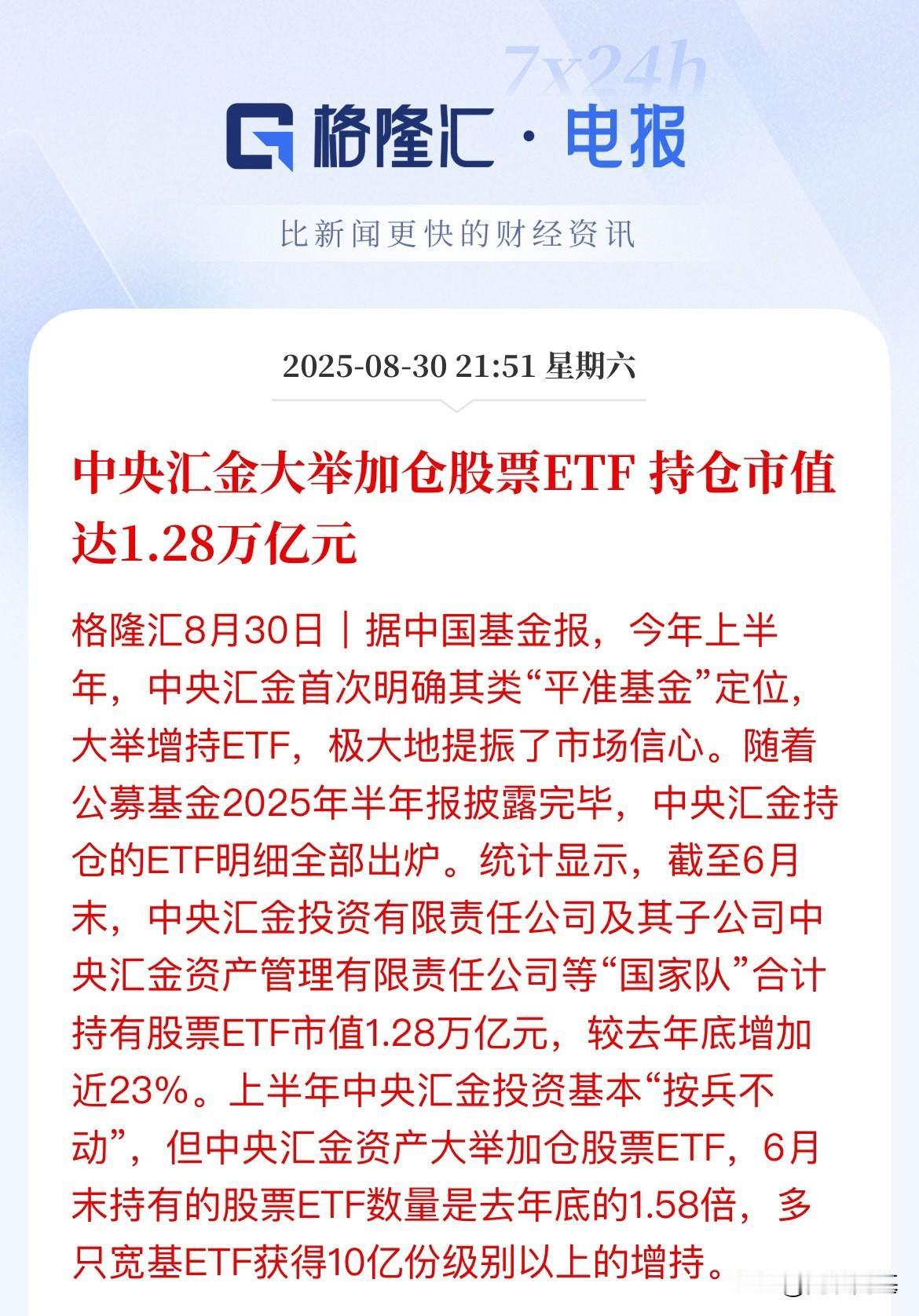 7x24h

格隆汇 · 电报

比新闻更快的财经资讯

2025-08-30 21:51 星期六

中央汇金大举加仓股票ETF 持仓市值达1.28万亿元

格隆汇8月30日｜据中国基金报，今年上半年，中央汇金首次明确其类“平准基金”定位，大举增持ETF，极大地提振了市场信心。随着公募基金2025年半年报披露完毕，中央汇金持仓的ETF明细全部出炉。统计显示，截至6月末，中央汇金投资有限责任公司及其子公司中央汇金资产管理有限责任公司等“国家队”合计持有股票ETF市值1.28万亿元，较去年底增加近23%。上半年中央汇金投资基本“按兵不动”，但中央汇金资产大举加仓股票ETF，6月末持有的股票ETF数量是去年底的1.58倍，多只宽基ETF获得10亿份级别以上的增持。